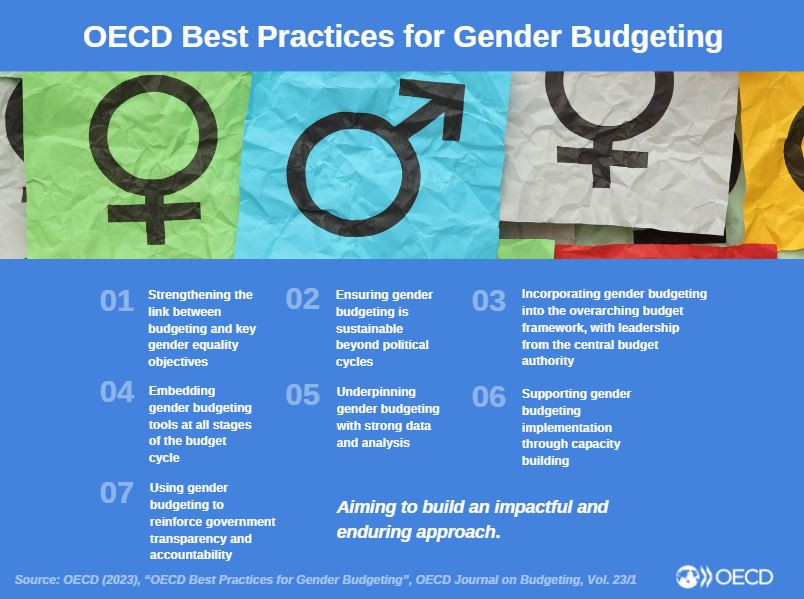 OECD Best Practices for Gender Budgeting

01 Strengthening the link between budgeting and key gender equality objectives

02 Ensuring gender budgeting is sustainable beyond political cycles

03 Incorporating gender budgeting into the overarching budget framework, with leadership from the central budget authority

04 Embedding gender budgeting tools at all stages of the budget cycle

05 Underpinning gender budgeting with strong data and analysis

06 Supporting gender budgeting implementation through capacity building

07 Using gender budgeting to reinforce government transparency and accountability

Aiming to build an impactful and enduring approach.

Source: OECD (2023), "OECD Best Practices for Gender Budgeting", OECD Journal on Budgeting, Vol. 23/1

OECD